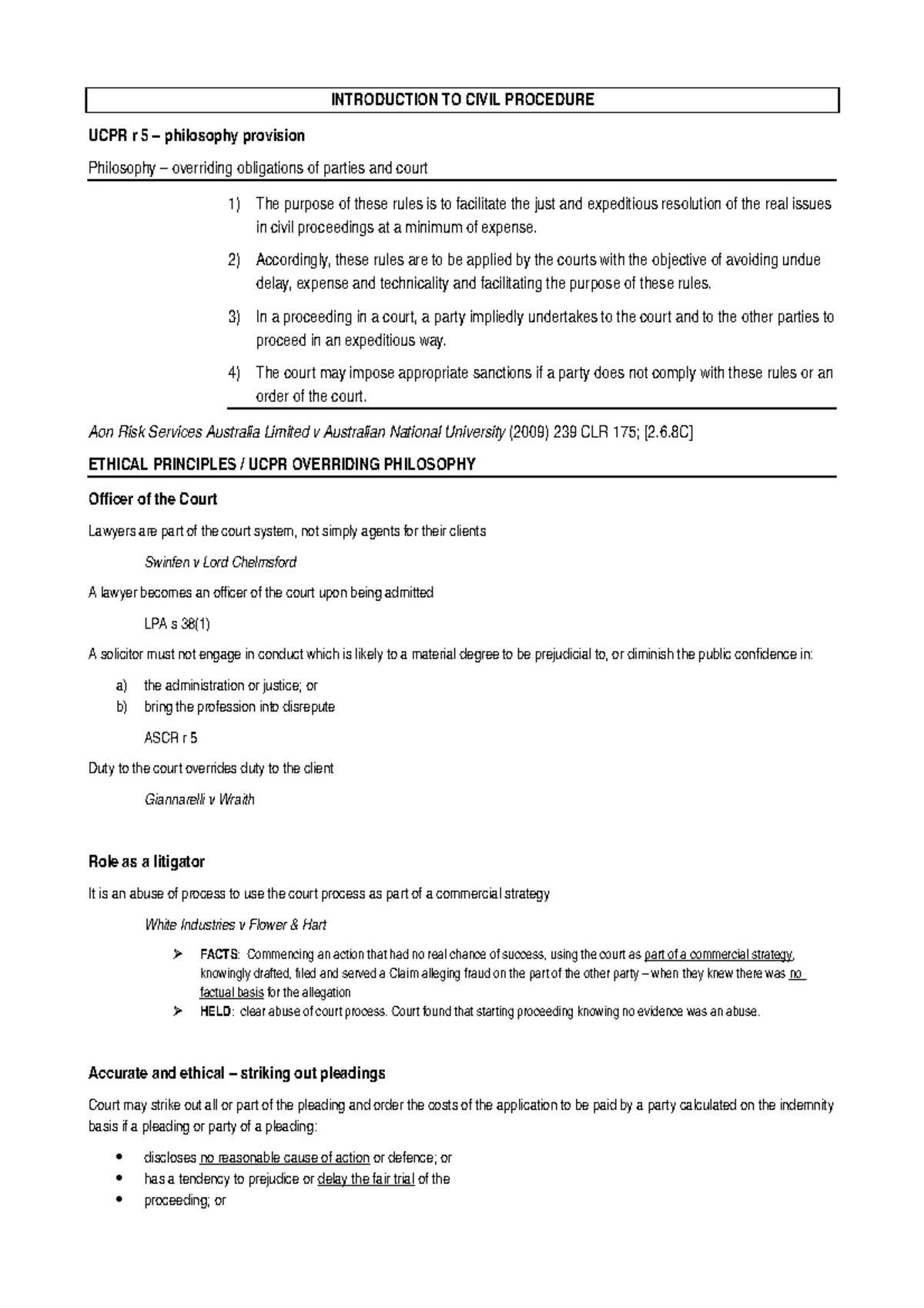 INTRODUCTION TO CIVIL PROCEDURE

UCPR r 5 – philosophy provision

Philosophy – overriding obligations of parties and court

1) The purpose of these rules is to facilitate the just and expeditious resolution of the real issues in civil proceedings at a minimum of expense.

2) Accordingly, these rules are to be applied by the courts with the objective of avoiding undue delay, expense and technicality and facilitating the purpose of these rules.

3) In a proceeding in a court, a party impliedly undertakes to the court and to the other parties to proceed in an expeditious way.

4) The court may impose appropriate sanctions if a party does not comply with these rules or an order of the court.

Aon Risk Services Australia Limited v Australian National University (2009) 239 CLR 175; [2.6.8C]

ETHICAL PRINCIPLES / UCPR OVERRIDING PHILOSOPHY

Officer of the Court

Lawyers are part of the court system, not simply agents for their clients

Swinfen v Lord Chelmsford

A lawyer becomes an officer of the court upon being admitted

LPA s 38(1)

A solicitor must not engage in conduct which is likely to a material degree to be prejudicial to, or diminish the public confidence in:

a) the administration or justice; or
b) bring the profession into disrepute

ASCR r 5

Duty to the court overrides duty to the client

Giannarelli v Wraith

Role as a litigator

It is an abuse of process to use the court process as part of a commercial strategy

White Industries v Flower & Hart

➢ FACTS: Commencing an action that had no real chance of success, using the court as part of a commercial strategy, knowingly drafted, filed and served a Claim alleging fraud on the part of the other party – when they knew there was no factual basis for the allegation
➢ HELD: clear abuse of court process. Court found that starting proceeding knowing no evidence was an abuse.

Accurate and ethical – striking out pleadings

Court may strike out all or part of the pleading and order the costs of the application to be paid by a party calculated on the indemnity basis if a pleading or party of a pleading:

• discloses no reasonable cause of action or defence; or
• has a tendency to prejudice or delay the fair trial of the
• proceeding; or